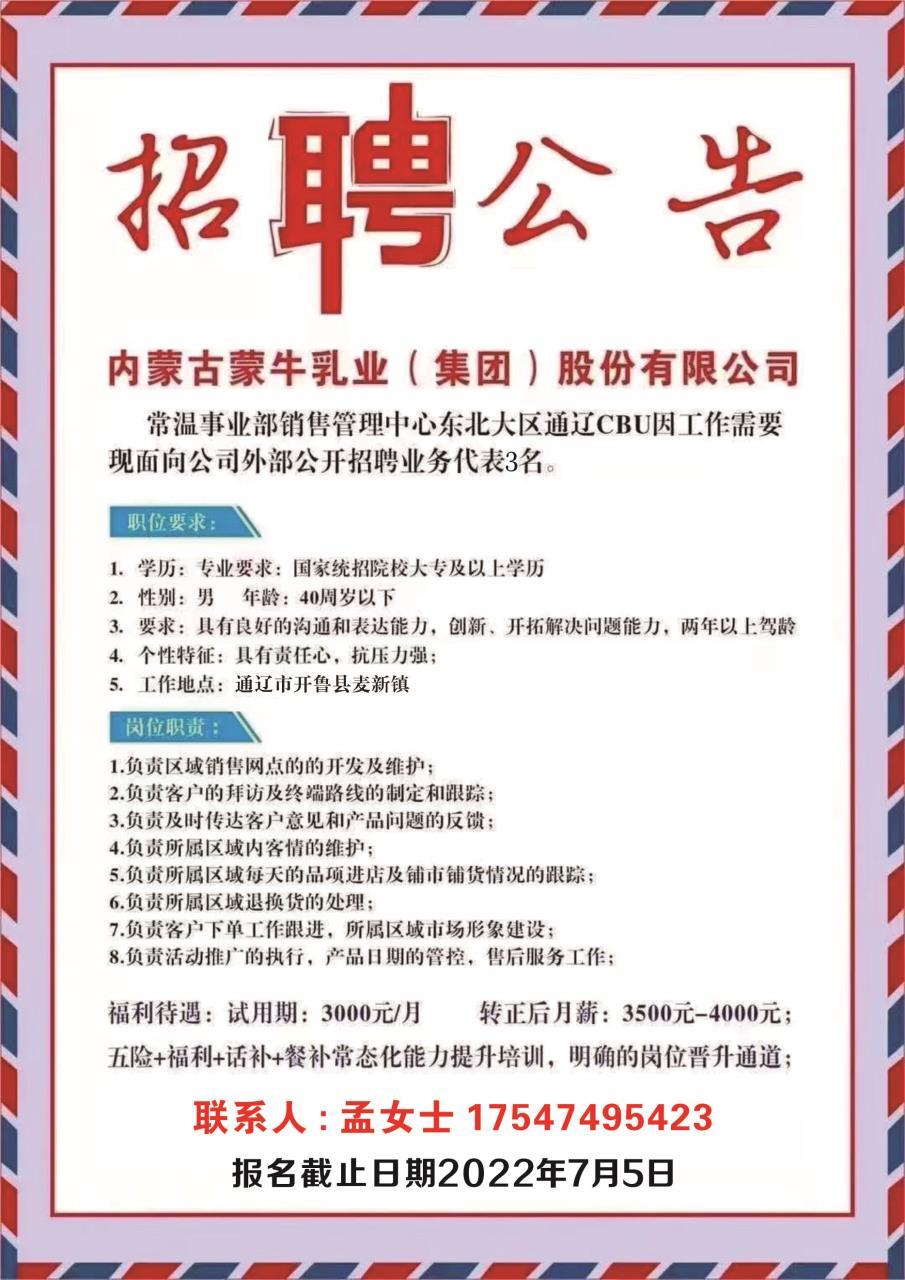 招聘公告

内蒙古蒙牛乳业（集团）股份有限公司

常温事业部销售管理中心东北大区通辽CBU因工作需要现面向公司外部公开招聘业务代表3名。

职位要求：

1. 学历：专业要求：国家统招院校大专及以上学历
2. 性别：男　年龄：40周岁以下
3. 要求：具有良好的沟通和表达能力，创新、开拓解决问题能力，两年以上驾龄
4. 个性特征：具有责任心，抗压力强；
5. 工作地点：通辽市开鲁县麦新镇

岗位职责：

1.负责区域销售网点的的开发及维护；
2.负责客户的拜访及终端路线的制定和跟踪；
3.负责及时传达客户意见和产品问题的反馈；
4.负责所属区域内客情的维护；
5.负责所属区域每天的品项进店及铺市铺货情况的跟踪；
6.负责所属区域退换货的处理；
7.负责客户下单工作跟进，所属区域市场形象建设；
8.负责活动推广的执行，产品日期的管控，售后服务工作；

福利待遇：试用期：3000元/月　转正后月薪：3500元-4000元；
五险+福利+话补+餐补常态化能力提升培训，明确的岗位晋升通道；

联系人：孟女士 17547495423

报名截止日期2022年7月5日